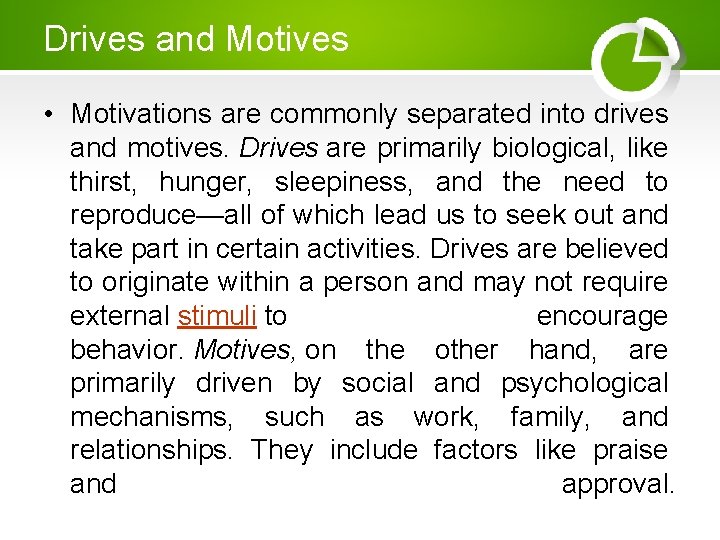 Drives and Motives

• Motivations are commonly separated into drives and motives. Drives are primarily biological, like thirst, hunger, sleepiness, and the need to reproduce—all of which lead us to seek out and take part in certain activities. Drives are believed to originate within a person and may not require external stimuli to encourage behavior. Motives, on the other hand, are primarily driven by social and psychological mechanisms, such as work, family, and relationships. They include factors like praise and approval.